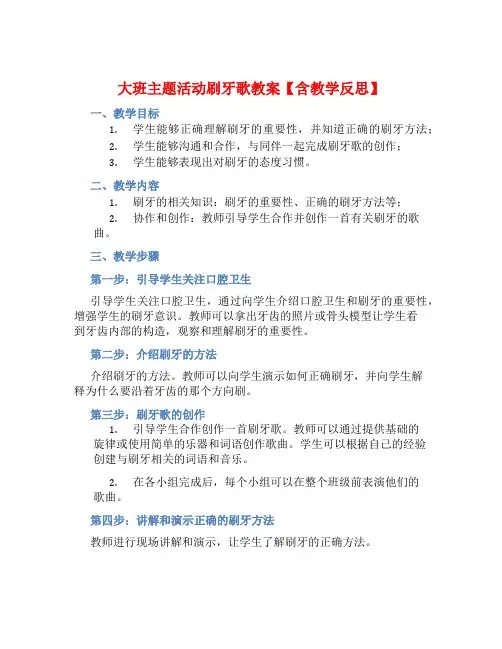 大班主题活动刷牙歌教案【含教学反思】

一、教学目标

1. 学生能够正确理解刷牙的重要性，并知道正确的刷牙方法；

2. 学生能够沟通和合作，与同伴一起完成刷牙歌的创作；

3. 学生能够表现出对刷牙的态度习惯。

二、教学内容

1. 刷牙的相关知识：刷牙的重要性、正确的刷牙方法等；

2. 协作和创作：教师引导学生合作并创作一首有关刷牙的歌曲。

三、教学步骤

第一步：引导学生关注口腔卫生

引导学生关注口腔卫生，通过向学生介绍口腔卫生和刷牙的重要性，增强学生的刷牙意识。教师可以拿出牙齿的照片或骨头模型让学生看到牙齿内部的构造，观察和理解刷牙的重要性。

第二步：介绍刷牙的方法

介绍刷牙的方法。教师可以向学生演示如何正确刷牙，并向学生解释为什么要沿着牙齿的那个方向刷。

第三步：刷牙歌的创作

1. 引导学生合作创作一首刷牙歌。教师可以通过提供基础的旋律或使用简单的乐器和词语创作歌曲。学生可以根据自己的经验创建与刷牙相关的词语和音乐。

2. 在各小组完成后，每个小组可以在整个班级前表演他们的歌曲。

第四步：讲解和演示正确的刷牙方法

教师进行现场讲解和演示，让学生了解刷牙的正确方法。